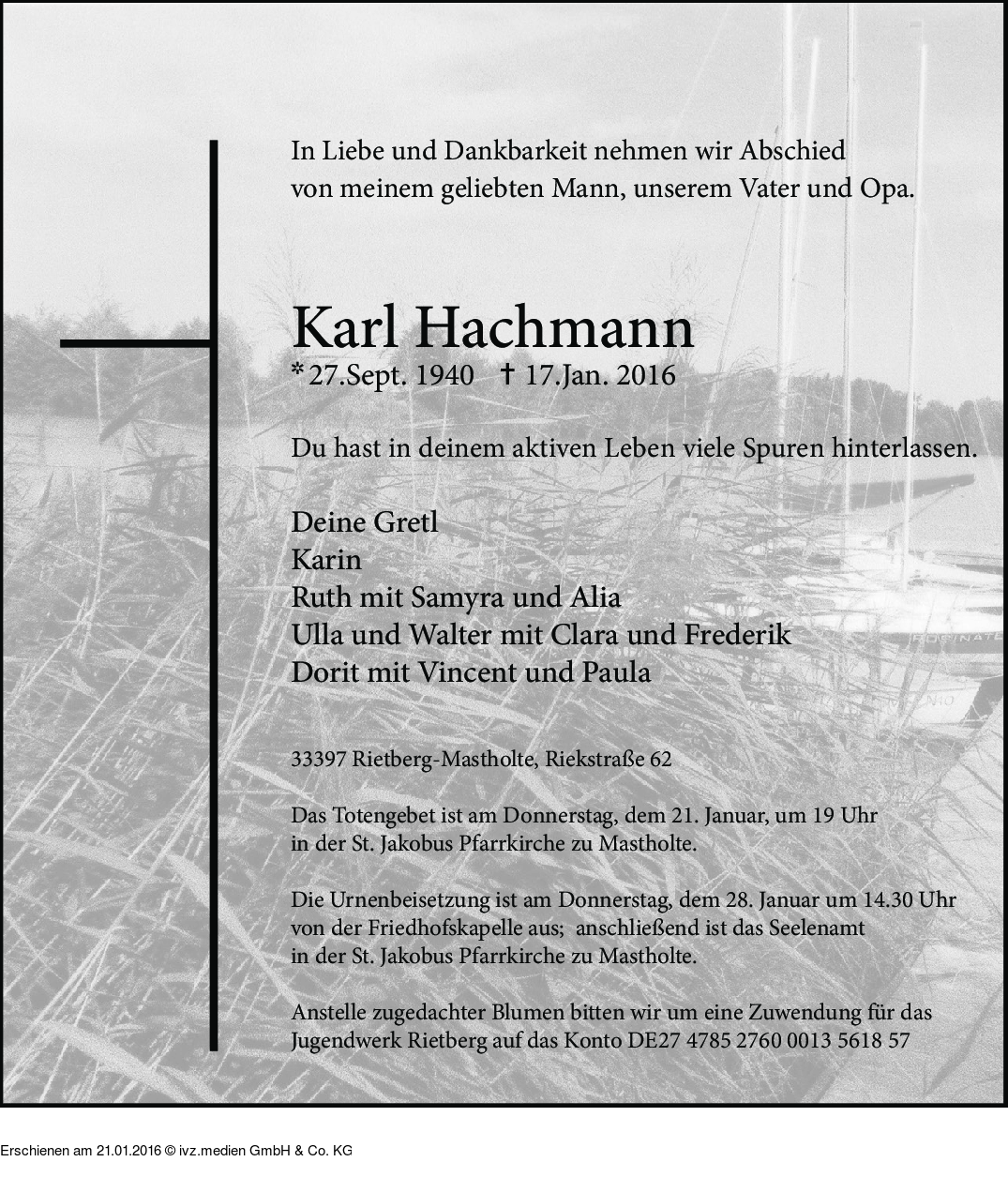 In Liebe und Dankbarkeit nehmen wir Abschied von meinem geliebten Mann, unserem Vater und Opa.

Karl Hachmann
* 27.Sept. 1940 † 17.Jan. 2016

Du hast in deinem aktiven Leben viele Spuren hinterlassen.

Deine Gretl
Karin
Ruth mit Samyra und Alia
Ulla und Walter mit Clara und Frederik
Dorit mit Vincent und Paula

33397 Rietberg-Mastholte, Riekstraße 62

Das Totengebet ist am Donnerstag, dem 21. Januar, um 19 Uhr in der St. Jakobus Pfarrkirche zu Mastholte.

Die Urnenbeisetzung ist am Donnerstag, dem 28. Januar um 14.30 Uhr von der Friedhofskapelle aus; anschließend ist das Seelenamt in der St. Jakobus Pfarrkirche zu Mastholte.

Anstelle zugedachter Blumen bitten wir um eine Zuwendung für das Jugendwerk Rietberg auf das Konto DE27 4785 2760 0013 5618 57

Erschienen am 21.01.2016 © ivz.medien GmbH & Co. KG